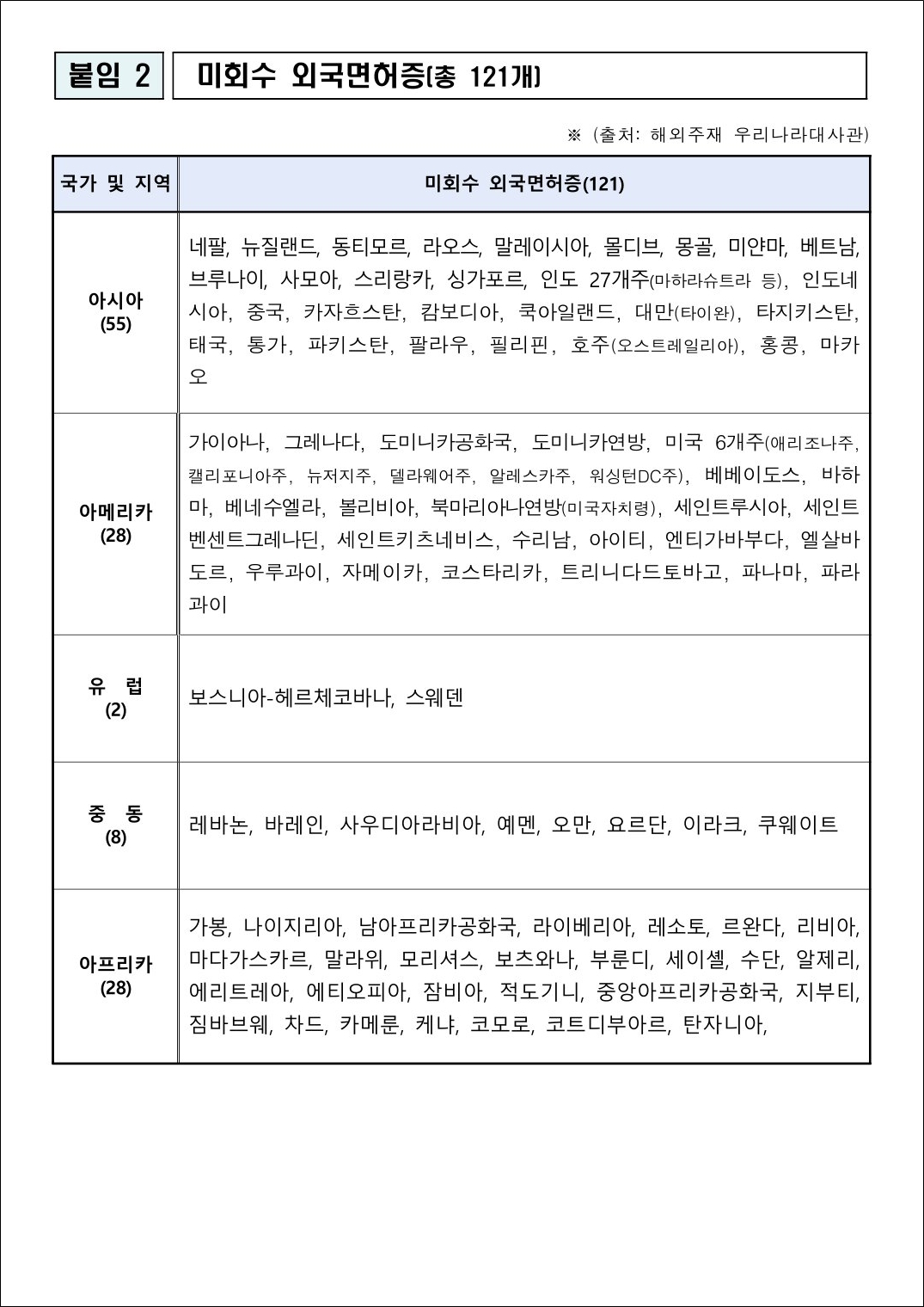 붙임 2 미회수 외국면허증(총 121개)

※ (출처: 해외주재 우리나라대사관)

| 국가 및 지역 | 미회수 외국면허증(121) |
|---|---|
| 아시아 (55) | 네팔, 뉴질랜드, 동티모르, 라오스, 말레이시아, 몰디브, 몽골, 미얀마, 베트남, 브루나이, 사모아, 스리랑카, 싱가포르, 인도 27개주(마하라슈트라 등), 인도네시아, 중국, 카자흐스탄, 캄보디아, 쿡아일랜드, 대만(타이완), 타지키스탄, 태국, 통가, 파키스탄, 팔라우, 필리핀, 호주(오스트레일리아), 홍콩, 마카오 |
| 아메리카 (28) | 가이아나, 그레나다, 도미니카공화국, 도미니카연방, 미국 6개주(애리조나주, 캘리포니아주, 뉴저지주, 델라웨어주, 알레스카주, 워싱턴DC주), 베베이도스, 바하마, 베네수엘라, 볼리비아, 북마리아나연방(미국자치령), 세인트루시아, 세인트벤센트그레나딘, 세인트키츠네비스, 수리남, 아이티, 엔티가바부다, 엘살바도르, 우루과이, 자메이카, 코스타리카, 트리니다드토바고, 파나마, 파라과이 |
| 유 럽 (2) | 보스니아-헤르체코바나, 스웨덴 |
| 중 동 (8) | 레바논, 바레인, 사우디아라비아, 예멘, 오만, 요르단, 이라크, 쿠웨이트 |
| 아프리카 (28) | 가봉, 나이지리아, 남아프리카공화국, 라이베리아, 레소토, 르완다, 리비아, 마다가스카르, 말라위, 모리셔스, 보츠와나, 부룬디, 세이셸, 수단, 알제리, 에리트레아, 에티오피아, 잠비아, 적도기니, 중앙아프리카공화국, 지부티, 짐바브웨, 차드, 카메룬, 케냐, 코모로, 코트디부아르, 탄자니아, |